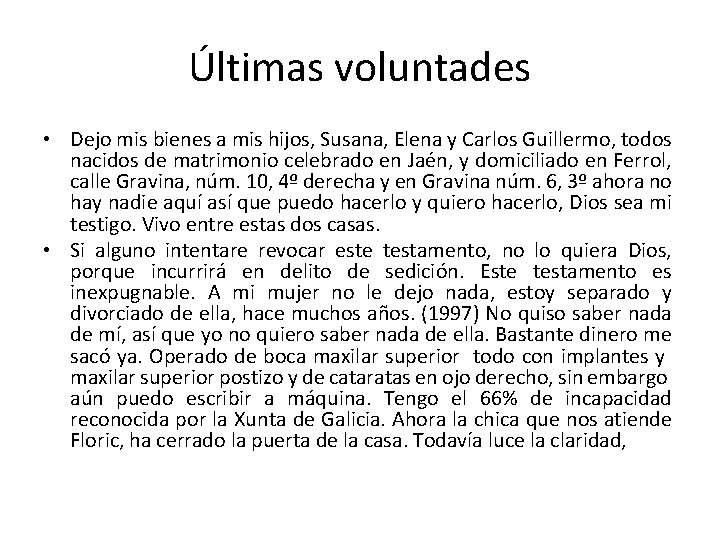 Últimas voluntades

• Dejo mis bienes a mis hijos, Susana, Elena y Carlos Guillermo, todos nacidos de matrimonio celebrado en Jaén, y domiciliado en Ferrol, calle Gravina, núm. 10, 4º derecha y en Gravina núm. 6, 3º ahora no hay nadie aquí así que puedo hacerlo y quiero hacerlo, Dios sea mi testigo. Vivo entre estas dos casas.

• Si alguno intentare revocar este testamento, no lo quiera Dios, porque incurrirá en delito de sedición. Este testamento es inexpugnable. A mi mujer no le dejo nada, estoy separado y divorciado de ella, hace muchos años. (1997) No quiso saber nada de mí, así que yo no quiero saber nada de ella. Bastante dinero me sacó ya. Operado de boca maxilar superior todo con implantes y maxilar superior postizo y de cataratas en ojo derecho, sin embargo aún puedo escribir a máquina. Tengo el 66% de incapacidad reconocida por la Xunta de Galicia. Ahora la chica que nos atiende Floric, ha cerrado la puerta de la casa. Todavía luce la claridad,